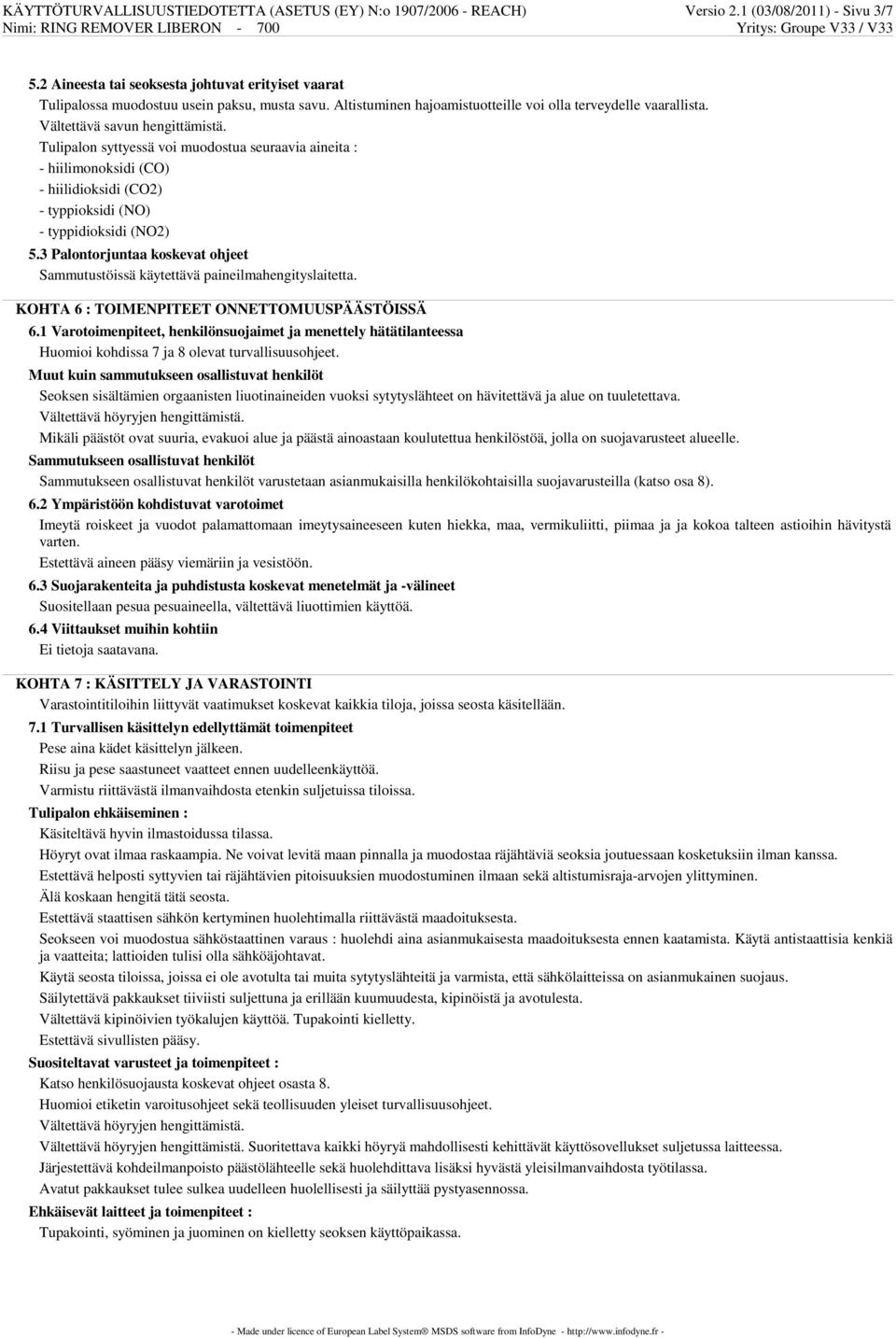 KÄYTTÖTURVALLISUUSTIEDOTETTA (ASETUS (EY) N:o 1907/2006 - REACH) Versio 2.1 (03/08/2011) - Sivu 3/7
Nimi: RING REMOVER LIBERON - 700 Yritys: Groupe V33 / V33

5.2 Aineesta tai seoksesta johtuvat erityiset vaarat
Tulipalossa muodostuu usein paksu, musta savu. Altistuminen hajoamistuotteille voi olla terveydelle vaarallista.
Vältettävä savun hengittämistä.
Tulipalon syttyessä voi muodostua seuraavia aineita :
- hiilimonoksidi (CO)
- hiilidioksidi (CO2)
- typpioksidi (NO)
- typpidioksidi (NO2)
5.3 Palontorjuntaa koskevat ohjeet
Sammutustöissä käytettävä paineilmahengityslaitetta.

KOHTA 6 : TOIMENPITEET ONNETTOMUUSPÄÄSTÖISSÄ
6.1 Varotoimenpiteet, henkilönsuojaimet ja menettely hätätilanteessa
Huomioi kohdissa 7 ja 8 olevat turvallisuusohjeet.
Muut kuin sammutukseen osallistuvat henkilöt
Seoksen sisältämien orgaanisten liuotinaineiden vuoksi sytytyslähteet on hävitettävä ja alue on tuuletettava.
Vältettävä höyryjen hengittämistä.
Mikäli päästöt ovat suuria, evakuoi alue ja päästä ainoastaan koulutettua henkilöstöä, jolla on suojavarusteet alueelle.
Sammutukseen osallistuvat henkilöt
Sammutukseen osallistuvat henkilöt varustetaan asianmukaisilla henkilökohtaisilla suojavarusteilla (katso osa 8).
6.2 Ympäristöön kohdistuvat varotoimet
Imeytä roiskeet ja vuodot palamattomaan imeytysaineeseen kuten hiekka, maa, vermikuliitti, piimaa ja ja kokoa talteen astioihin hävitystä varten.
Estettävä aineen pääsy viemäriin ja vesistöön.
6.3 Suojarakenteita ja puhdistusta koskevat menetelmät ja -välineet
Suositellaan pesua pesuaineella, vältettävä liuottimien käyttöä.
6.4 Viittaukset muihin kohtiin
Ei tietoja saatavana.

KOHTA 7 : KÄSITTELY JA VARASTOINTI
Varastointitiloihin liittyvät vaatimukset koskevat kaikkia tiloja, joissa seosta käsitellään.
7.1 Turvallisen käsittelyn edellyttämät toimenpiteet
Pese aina kädet käsittelyn jälkeen.
Riisu ja pese saastuneet vaatteet ennen uudelleenkäyttöä.
Varmistu riittävästä ilmanvaihdosta etenkin suljetuissa tiloissa.
Tulipalon ehkäiseminen :
Käsiteltävä hyvin ilmastoidussa tilassa.
Höyryt ovat ilmaa raskaampia. Ne voivat levitä maan pinnalla ja muodostaa räjähtäviä seoksia joutuessaan kosketuksiin ilman kanssa.
Estettävä helposti syttyvien tai räjähtävien pitoisuuksien muodostuminen ilmaan sekä altistumisraja-arvojen ylittyminen.
Älä koskaan hengitä tätä seosta.
Estettävä staattisen sähkön kertyminen huolehtimalla riittävästä maadoituksesta.
Seokseen voi muodostua sähköstaattinen varaus : huolehdi aina asianmukaisesta maadoituksesta ennen kaatamista. Käytä antistaattisia kenkiä ja vaatteita; lattioiden tulisi olla sähköäjohtavat.
Käytä seosta tiloissa, joissa ei ole avotulta tai muita sytytyslähteitä ja varmista, että sähkölaitteissa on asianmukainen suojaus.
Säilytettävä pakkaukset tiiviisti suljettuna ja erillään kuumuudesta, kipinöistä ja avotulesta.
Vältettävä kipinöivien työkalujen käyttöä. Tupakointi kielletty.
Estettävä sivullisten pääsy.
Suositeltavat varusteet ja toimenpiteet :
Katso henkilösuojausta koskevat ohjeet osasta 8.
Huomioi etiketin varoitusohjeet sekä teollisuuden yleiset turvallisuusohjeet.
Vältettävä höyryjen hengittämistä.
Vältettävä höyryjen hengittämistä. Suoritettava kaikki höyryä mahdollisesti kehittävät käyttösovellukset suljetussa laitteessa.
Järjestettävä kohdeilmanpoisto päästölähteelle sekä huolehdittava lisäksi hyvästä yleisilmanvaihdosta työtilassa.
Avatut pakkaukset tulee sulkea uudelleen huolellisesti ja säilyttää pystyasennossa.
Ehkäisevät laitteet ja toimenpiteet :
Tupakointi, syöminen ja juominen on kielletty seoksen käyttöpaikassa.

- Made under licence of European Label System® MSDS software from InfoDyne - http://www.infodyne.fr -